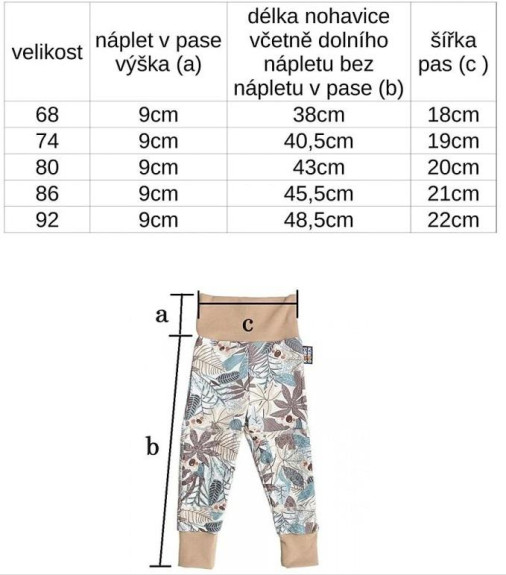 | velikost | náplet v pase výška (a) | délka nohavice včetně dolního nápletu bez nápletu v pase (b) | šířka pas (c ) |
|---|---|---|---|
| 68 | 9cm | 38cm | 18cm |
| 74 | 9cm | 40,5cm | 19cm |
| 80 | 9cm | 43cm | 20cm |
| 86 | 9cm | 45,5cm | 21cm |
| 92 | 9cm | 48,5cm | 22cm |

a
c
b